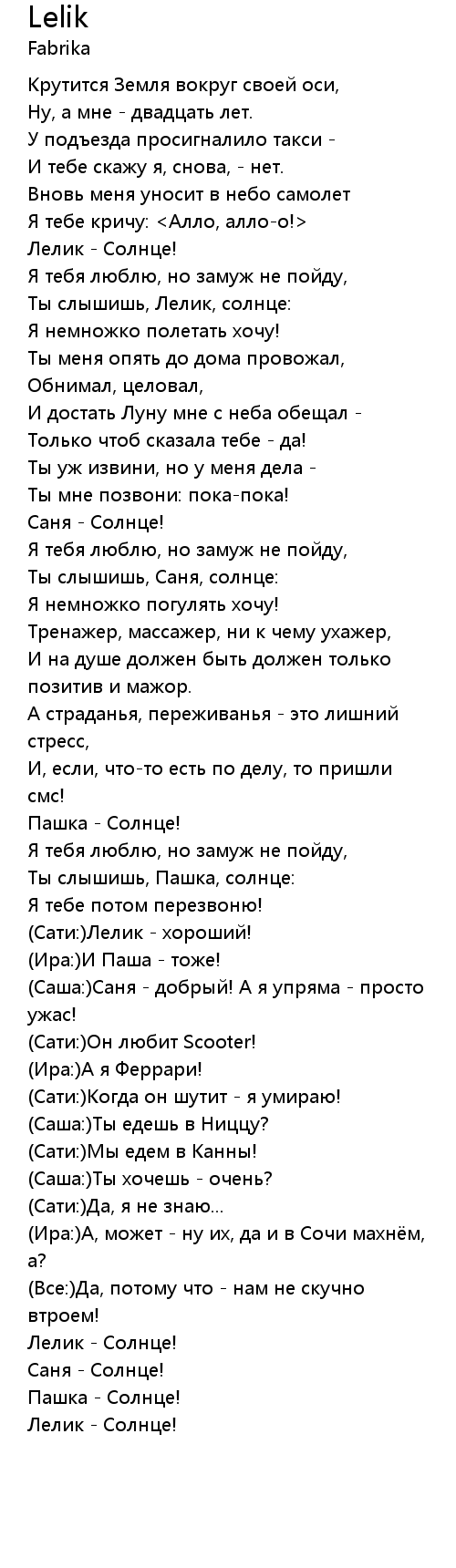 Lelik
Fabrika

Крутится Земля вокруг своей оси,
Ну, а мне - двадцать лет.
У подъезда просигналило такси -
И тебе скажу я, снова, - нет.
Вновь меня уносит в небо самолет
Я тебе кричу: <Алло, алло-о!>
Лелик - Солнце!
Я тебя люблю, но замуж не пойду,
Ты слышишь, Лелик, солнце:
Я немножко полетать хочу!
Ты меня опять до дома провожал,
Обнимал, целовал,
И достать Луну мне с неба обещал -
Только чтоб сказала тебе - да!
Ты уж извини, но у меня дела -
Ты мне позвони: пока-пока!
Саня - Солнце!
Я тебя люблю, но замуж не пойду,
Ты слышишь, Саня, солнце:
Я немножко погулять хочу!
Тренажер, массажер, ни к чему ухажер,
И на душе должен быть должен только позитив и мажор.
А страданья, переживанья - это лишний стресс,
И, если, что-то есть по делу, то пришли смс!
Пашка - Солнце!
Я тебя люблю, но замуж не пойду,
Ты слышишь, Пашка, солнце:
Я тебе потом перезвоню!
(Сати:)Лелик - хороший!
(Ира:)И Паша - тоже!
(Саша:)Саня - добрый! А я упряма - просто ужас!
(Сати:)Он любит Scooter!
(Ира:)А я Феррари!
(Сати:)Когда он шутит - я умираю!
(Саша:)Ты едешь в Ниццу?
(Сати:)Мы едем в Канны!
(Саша:)Ты хочешь - очень?
(Сати:)Да, я не знаю...
(Ира:)А, может - ну их, да и в Сочи махнём, а?
(Все:)Да, потому что - нам не скучно втроем!
Лелик - Солнце!
Саня - Солнце!
Пашка - Солнце!
Лелик - Солнце!